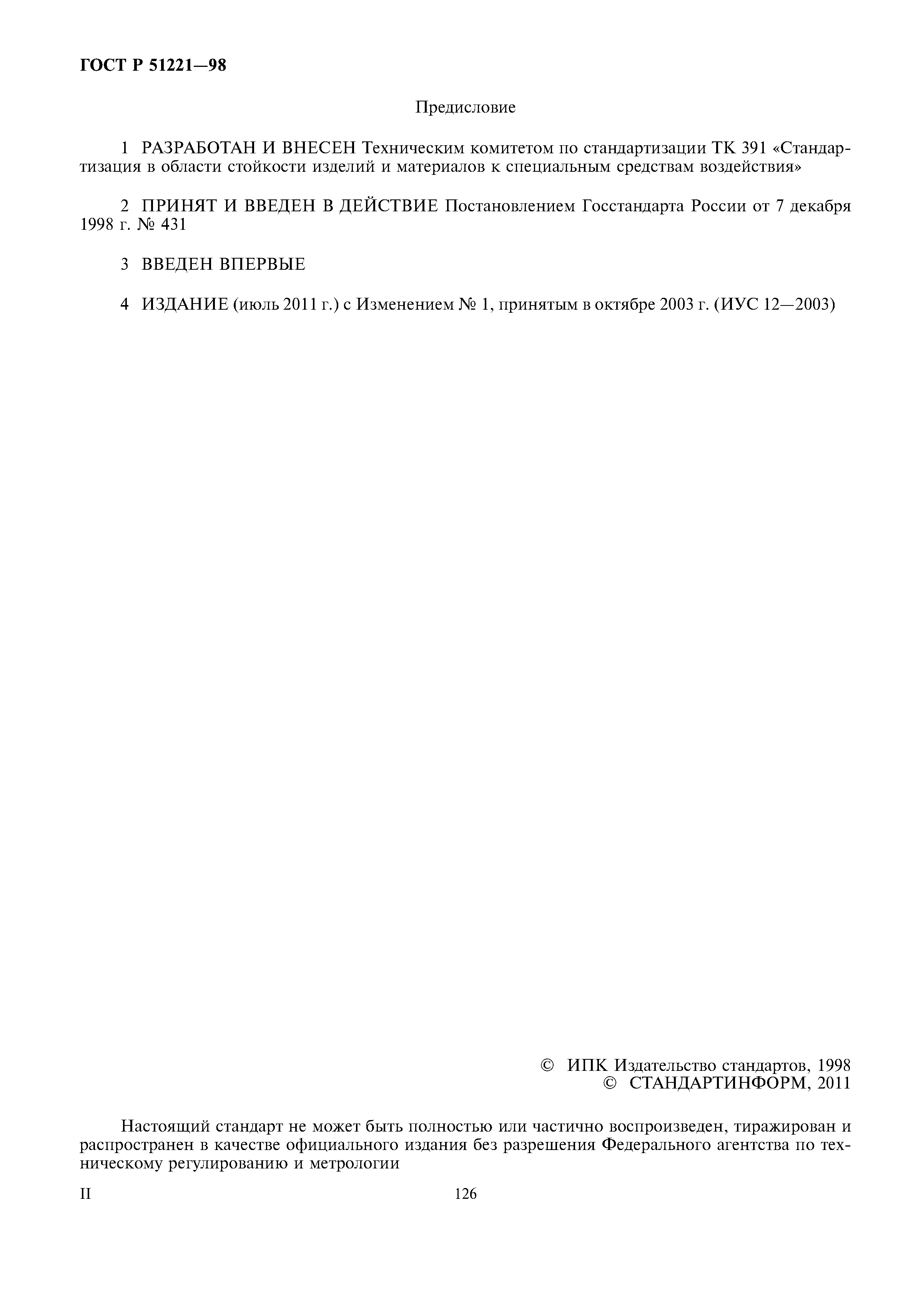 ГОСТ Р 51221—98

Предисловие

1 РАЗРАБОТАН И ВНЕСЕН Техническим комитетом по стандартизации ТК 391 «Стандартизация в области стойкости изделий и материалов к специальным средствам воздействия»

2 ПРИНЯТ И ВВЕДЕН В ДЕЙСТВИЕ Постановлением Госстандарта России от 7 декабря 1998 г. № 431

3 ВВЕДЕН ВПЕРВЫЕ

4 ИЗДАНИЕ (июль 2011 г.) с Изменением № 1, принятым в октябре 2003 г. (ИУС 12—2003)

© ИПК Издательство стандартов, 1998
© СТАНДАРТИНФОРМ, 2011

Настоящий стандарт не может быть полностью или частично воспроизведен, тиражирован и распространен в качестве официального издания без разрешения Федерального агентства по техническому регулированию и метрологии

II

126